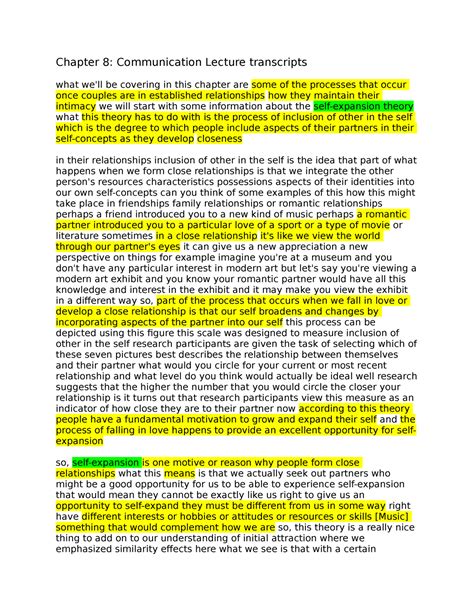 Chapter 8: Communication Lecture transcripts

what we'll be covering in this chapter are some of the processes that occur once couples are in established relationships how they maintain their intimacy we will start with some information about the self-expansion theory what this theory has to do with is the process of inclusion of other in the self which is the degree to which people include aspects of their partners in their self-concepts as they develop closeness

in their relationships inclusion of other in the self is the idea that part of what happens when we form close relationships is that we integrate the other person's resources characteristics possessions aspects of their identities into our own self-concepts can you think of some examples of this how this might take place in friendships family relationships or romantic relationships perhaps a friend introduced you to a new kind of music perhaps a romantic partner introduced you to a particular love of a sport or a type of movie or literature sometimes in a close relationship it's like we view the world through our partner's eyes it can give us a new appreciation a new perspective on things for example imagine you're at a museum and you don't have any particular interest in modern art but let's say you're viewing a modern art exhibit and you know your romantic partner would have all this knowledge and interest in the exhibit and it may make you view the exhibit in a different way so, part of the process that occurs when we fall in love or develop a close relationship is that our self broadens and changes by incorporating aspects of the partner into our self this process can be depicted using this figure this scale was designed to measure inclusion of other in the self research participants are given the task of selecting which of these seven pictures best describes the relationship between themselves and their partner what would you circle for your current or most recent relationship and what level do you think would actually be ideal well research suggests that the higher the number that you would circle the closer your relationship is it turns out that research participants view this measure as an indicator of how close they are to their partner now according to this theory people have a fundamental motivation to grow and expand their self and the process of falling in love happens to provide an excellent opportunity for self-expansion

so, self-expansion is one motive or reason why people form close relationships what this means is that we actually seek out partners who might be a good opportunity for us to be able to experience self-expansion that would mean they cannot be exactly like us right to give us an opportunity to self-expand they must be different from us in some way right have different interests or hobbies or attitudes or resources or skills [Music] something that would complement how we are so, this theory is a really nice thing to add on to our understanding of initial attraction where we emphasized similarity effects here what we see is that with a certain